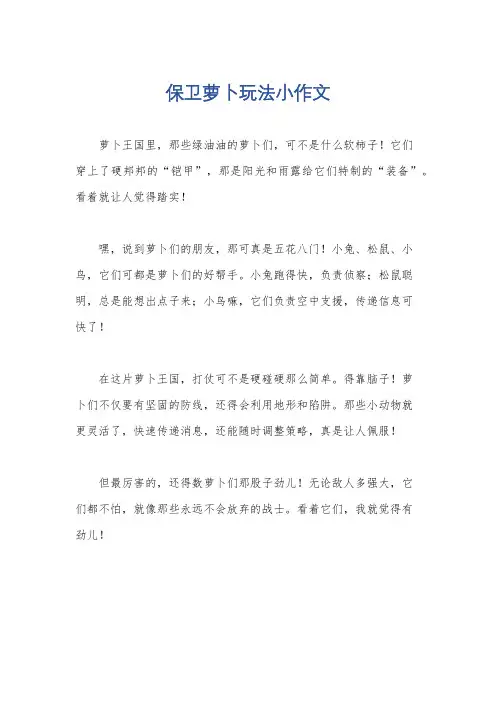 保卫萝卜玩法小作文

萝卜王国里，那些绿油油的萝卜们，可不是什么软柿子！它们穿上了硬邦邦的“铠甲”，那是阳光和雨露给它们特制的“装备”。看着就让人觉得踏实！

嘿，说到萝卜们的朋友，那可真是五花八门！小兔、松鼠、小鸟，它们可都是萝卜们的好帮手。小兔跑得快，负责侦察；松鼠聪明，总是能想出点子来；小鸟嘛，它们负责空中支援，传递信息可快了！

在这片萝卜王国，打仗可不是硬碰硬那么简单。得靠脑子！萝卜们不仅要有坚固的防线，还得会利用地形和陷阱。那些小动物就更灵活了，快速传递消息，还能随时调整策略，真是让人佩服！

但最厉害的，还得数萝卜们那股子劲儿！无论敌人多强大，它们都不怕，就像那些永远不会放弃的战士。看着它们，我就觉得有劲儿！